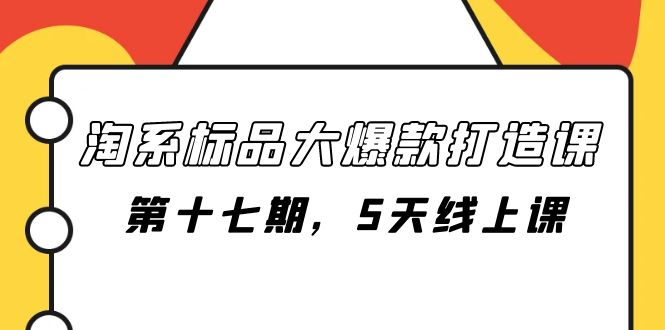 淘系标品大爆款打造课

第十七期，5天线上课